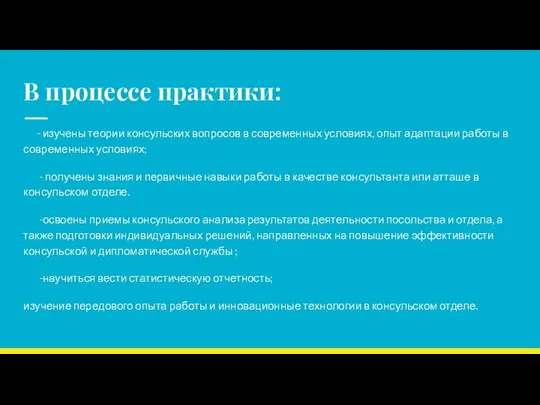 В процессе практики:

- изучены теории консульских вопросов в современных условиях, опыт адаптации работы в современных условиях;

- получены знания и первичные навыки работы в качестве консультанта или атташе в консульском отделе.

-освоены приемы консульского анализа результатов деятельности посольства и отдела, а также подготовки индивидуальных решений, направленных на повышение эффективности консульской и дипломатической службы ;

-научиться вести статистическую отчетность;

изучение передового опыта работы и инновационные технологии в консульском отделе.